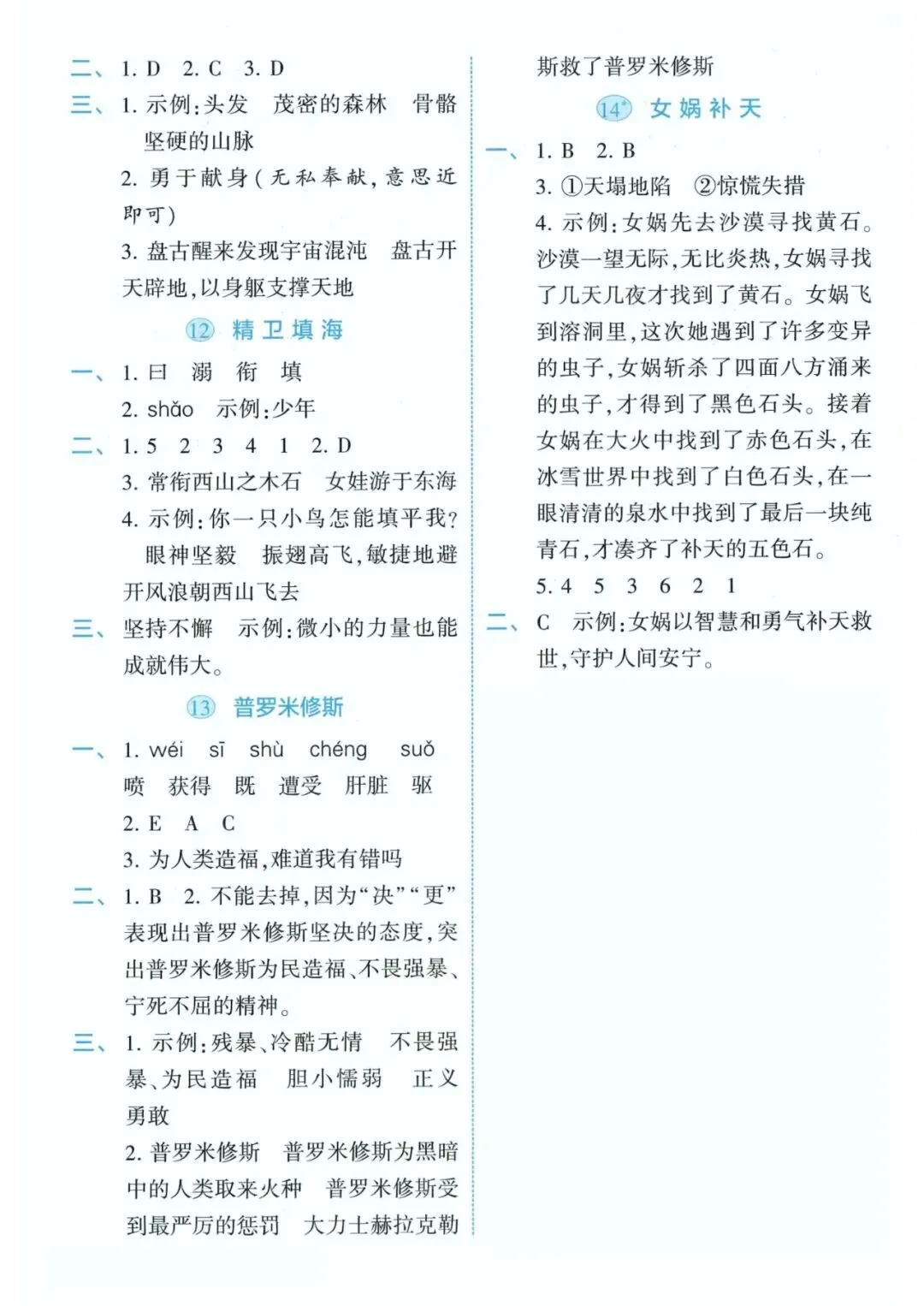 二、1. D　2. C　3. D

三、1. 示例：头发　茂密的森林　骨骼　坚硬的山脉

2. 勇于献身（无私奉献，意思近即可）

3. 盘古醒来发现宇宙混沌　盘古开天辟地，以身躯支撑天地

12　精卫填海

一、1. 曰　溺　衔　填

2. shǎo　示例：少年

二、1. 5　2　3　4　1　2. D

3. 常衔西山之木石　女娃游于东海

4. 示例：你一只小鸟怎能填平我？　眼神坚毅　振翅高飞，敏捷地避开风浪朝西山飞去

三、坚持不懈　示例：微小的力量也能成就伟大。

13　普罗米修斯

一、1. wéi　sī　shù　chéng　suǒ　喷　获得　既　遭受　肝脏　驱

2. E　A　C

3. 为人类造福，难道我有错吗

二、1. B　2. 不能去掉，因为“决”“更”表现出普罗米修斯坚决的态度，突出普罗米修斯为民造福、不畏强暴、宁死不屈的精神。

三、1. 示例：残暴、冷酷无情　不畏强暴、为民造福　胆小懦弱　正义勇敢

2. 普罗米修斯　普罗米修斯为黑暗中的人类取来火种　普罗米修斯受到最严厉的惩罚　大力士赫拉克勒斯救了普罗米修斯

14*　女娲补天

一、1. B　2. B

3. ①天塌地陷　②惊慌失措

4. 示例：女娲先去沙漠寻找黄石。沙漠一望无际，无比炎热，女娲寻找了几天几夜才找到了黄石。女娲飞到溶洞里，这次她遇到了许多变异的虫子，女娲斩杀了四面八方涌来的虫子，才得到了黑色石头。接着女娲在大火中找到了赤色石头，在冰雪世界中找到了白色石头，在一眼清清的泉水中找到了最后一块纯青石，才凑齐了补天的五色石。

5. 4　5　3　6　2　1

二、C　示例：女娲以智慧和勇气补天救世，守护人间安宁。